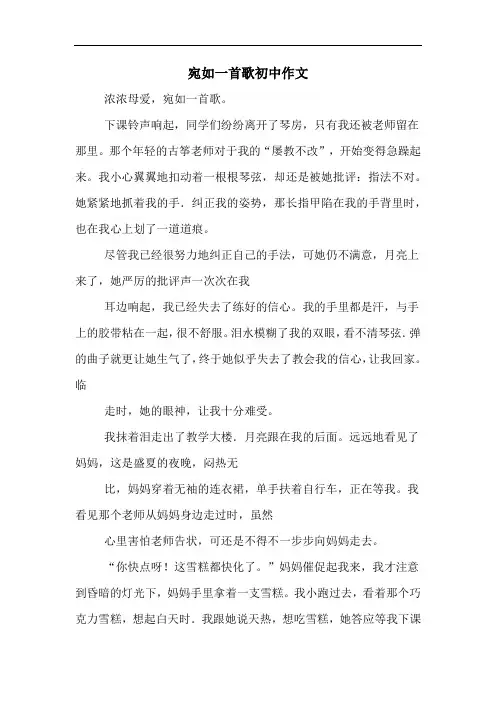 宛如一首歌初中作文

浓浓母爱，宛如一首歌。

下课铃声响起，同学们纷纷离开了琴房，只有我还被老师留在那里。那个年轻的古筝老师对于我的“屡教不改”，开始变得急躁起来。我小心翼翼地扣动着一根根琴弦，却还是被她批评：指法不对。她紧紧地抓着我的手，纠正我的姿势，那长指甲陷在我的手背里时，也在我心上划了一道道痕。

尽管我已经很努力地纠正自己的手法，可她仍不满意，月亮上来了，她严厉的批评声一次次在我

耳边响起，我已经失去了练好的信心。我的手里都是汗，与手上的胶带粘在一起，很不舒服。泪水模糊了我的双眼，看不清琴弦，弹的曲子就更让她生气了，终于她似乎失去了教会我的信心，让我回家。临

走时，她的眼神，让我十分难受。

我抹着泪走出了教学大楼，月亮跟在我的后面。远远地看见了妈妈，这是盛夏的夜晚，闷热无

比，妈妈穿着无袖的连衣裙，单手扶着自行车，正在等我。我看见那个老师从妈妈身边走过时，虽然

心里害怕老师告状，可还是不得不一步步向妈妈走去。

“你快点呀！这雪糕都快化了。”妈妈催促起我来，我才注意到昏暗的灯光下，妈妈手里拿着一支雪糕。我小跑过去，看着那个巧克力雪糕，想起白天时，我跟她说天热，想吃雪糕，她答应等我下课